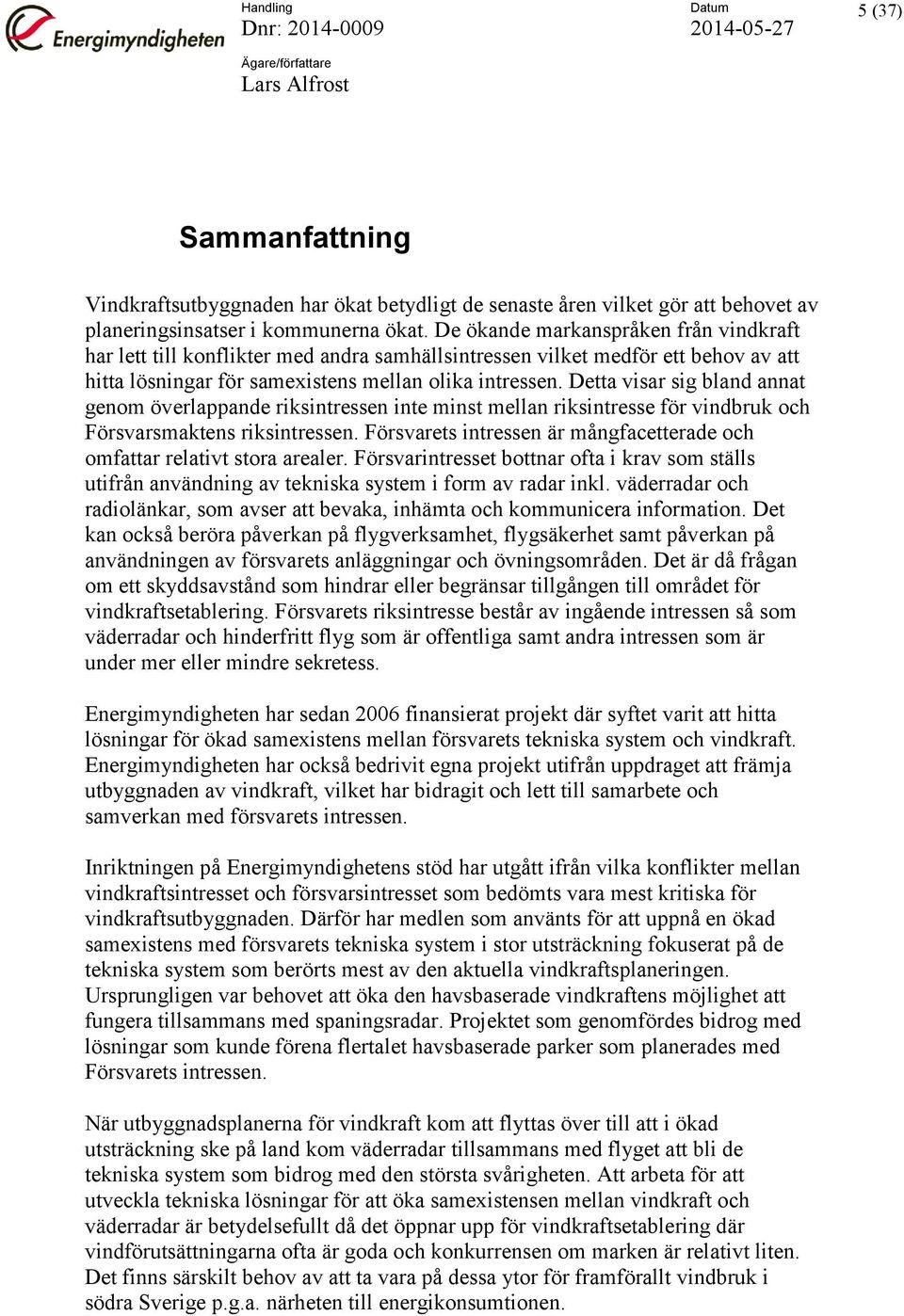 Energimyndigheten

Handling
Dnr: 2014-0009

Datum
2014-05-27

5 (37)

Ägare/författare
Lars Alfrost

Sammanfattning

Vindkraftsutbyggnaden har ökat betydligt de senaste åren vilket gör att behovet av planeringsinsatser i kommunerna ökat. De ökande markanspråken från vindkraft har lett till konflikter med andra samhällsintressen vilket medför ett behov av att hitta lösningar för samexistens mellan olika intressen. Detta visar sig bland annat genom överlappande riksintressen inte minst mellan riksintresse för vindbruk och Försvarsmaktens riksintressen. Försvarets intressen är mångfacetterade och omfattar relativt stora arealer. Försvarintresset bottnar ofta i krav som ställs utifrån användning av tekniska system i form av radar inkl. väderradar och radiolänkar, som avser att bevaka, inhämta och kommunicera information. Det kan också beröra påverkan på flygverksamhet, flygsäkerhet samt påverkan på användningen av försvarets anläggningar och övningsområden. Det är då frågan om ett skyddsavstånd som hindrar eller begränsar tillgången till området för vindkraftsetablering. Försvarets riksintresse består av ingående intressen så som väderradar och hinderfritt flyg som är offentliga samt andra intressen som är under mer eller mindre sekretess.

Energimyndigheten har sedan 2006 finansierat projekt där syftet varit att hitta lösningar för ökad samexistens mellan försvarets tekniska system och vindkraft. Energimyndigheten har också bedrivit egna projekt utifrån uppdraget att främja utbyggnaden av vindkraft, vilket har bidragit och lett till samarbete och samverkan med försvarets intressen.

Inriktningen på Energimyndighetens stöd har utgått ifrån vilka konflikter mellan vindkraftsintresset och försvarsintresset som bedömts vara mest kritiska för vindkraftsutbyggnaden. Därför har medlen som använts för att uppnå en ökad samexistens med försvarets tekniska system i stor utsträckning fokuserat på de tekniska system som berörts mest av den aktuella vindkraftsplaneringen. Ursprungligen var behovet att öka den havsbaserade vindkraftens möjlighet att fungera tillsammans med spaningsradar. Projektet som genomfördes bidrog med lösningar som kunde förena flertalet havsbaserade parker som planerades med Försvarets intressen.

När utbyggnadsplanerna för vindkraft kom att flyttas över till att i ökad utsträckning ske på land kom väderradar tillsammans med flyget att bli de tekniska system som bidrog med den största svårigheten. Att arbeta för att utveckla tekniska lösningar för att öka samexistensen mellan vindkraft och väderradar är betydelsefullt då det öppnar upp för vindkraftsetablering där vindförutsättningarna ofta är goda och konkurrensen om marken är relativt liten. Det finns särskilt behov av att ta vara på dessa ytor för framförallt vindbruk i södra Sverige p.g.a. närheten till energikonsumtionen.